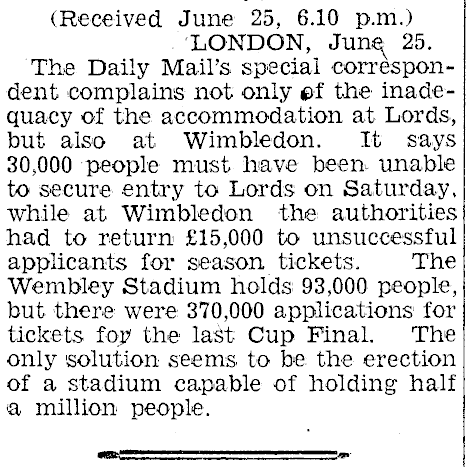 (Received June 25, 6.10 p.m.)
LONDON, June 25.

The Daily Mail's special correspondent complains not only of the inadequacy of the accommodation at Lords, but also at Wimbledon. It says 30,000 people must have been unable to secure entry to Lords on Saturday, while at Wimbledon the authorities had to return £15,000 to unsuccessful applicants for season tickets. The Wembley Stadium holds 93,000 people, but there were 370,000 applications for tickets for the last Cup Final. The only solution seems to be the erection of a stadium capable of holding half a million people.